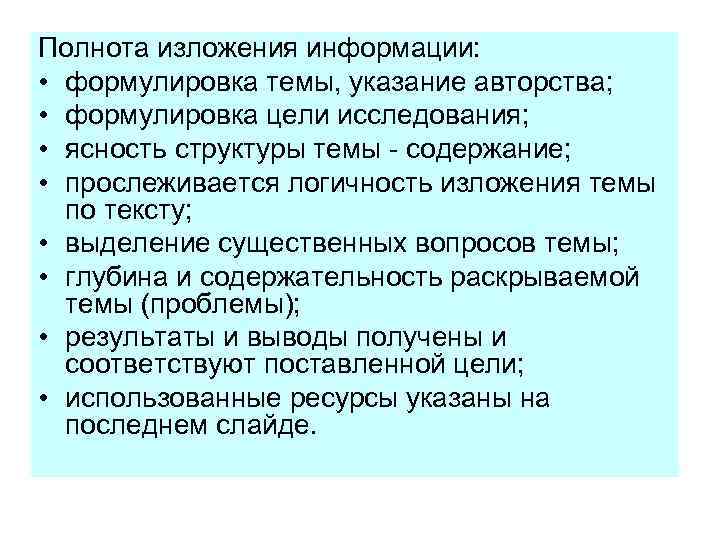 Полнота изложения информации:
• формулировка темы, указание авторства;
• формулировка цели исследования;
• ясность структуры темы - содержание;
• прослеживается логичность изложения темы по тексту;
• выделение существенных вопросов темы;
• глубина и содержательность раскрываемой темы (проблемы);
• результаты и выводы получены и соответствуют поставленной цели;
• использованные ресурсы указаны на последнем слайде.